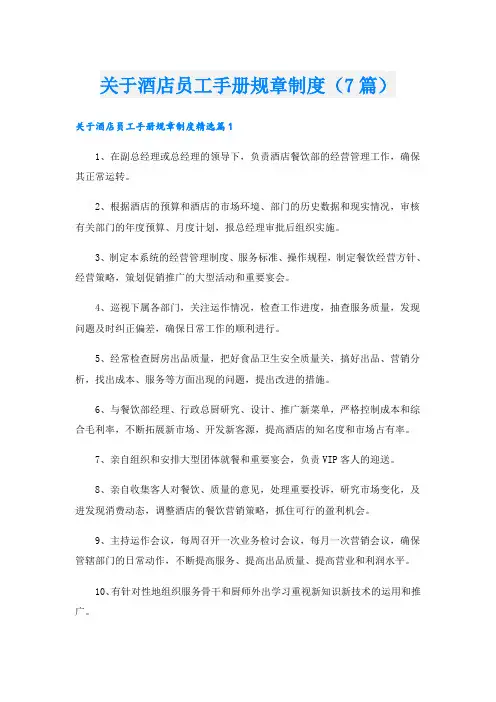 关于酒店员工手册规章制度（7篇）

关于酒店员工手册规章制度精选篇1

1、在副总经理或总经理的领导下，负责酒店餐饮部的经营管理工作，确保其正常运转。

2、根据酒店的预算和酒店的市场环境、部门的历史数据和现实情况，审核有关部门的年度预算、月度计划，报总经理审批后组织实施。

3、制定本系统的经营管理制度、服务标准、操作规程，制定餐饮经营方针、经营策略，策划促销推广的大型活动和重要宴会。

4、巡视下属各部门，关注运作情况，检查工作进度，抽查服务质量，发现问题及时纠正偏差，确保日常工作的顺利进行。

5、经常检查厨房出品质量，把好食品卫生安全质量关，搞好出品、营销分析，找出成本、服务等方面出现的问题，提出改进的措施。

6、与餐饮部经理、行政总厨研究、设计、推广新菜单，严格控制成本和综合毛利率，不断拓展新市场、开发新客源，提高酒店的知名度和市场占有率。

7、亲自组织和安排大型团体就餐和重要宴会，负责VIP客人的迎送。

8、亲自收集客人对餐饮、质量的意见，处理重要投诉，研究市场变化，及进发现消费动态，调整酒店的餐饮营销策略，抓住可行的盈利机会。

9、主持运作会议，每周召开一次业务检讨会议，每月一次营销会议，确保管辖部门的日常动作，不断提高服务、提高出品质量、提高营业和利润水平。

10、有针对性地组织服务骨干和厨师外出学习重视新知识新技术的运用和推广。